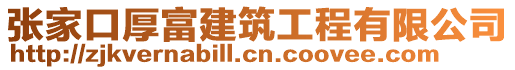 张家口厚富建筑工程有限公司
http://zjkvernabill.cn.coovee.com